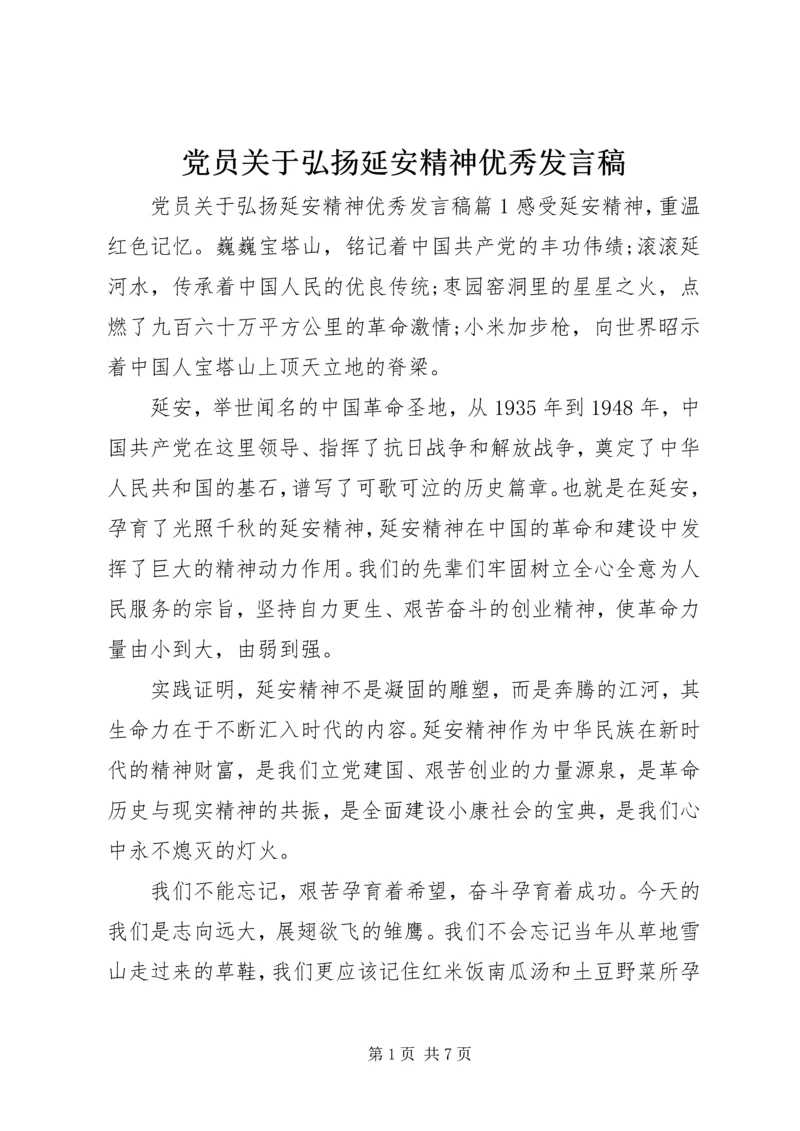 党员关于弘扬延安精神优秀发言稿

党员关于弘扬延安精神优秀发言稿篇1感受延安精神，重温红色记忆。巍巍宝塔山，铭记着中国共产党的丰功伟绩;滚滚延河水，传承着中国人民的优良传统;枣园窑洞里的星星之火，点燃了九百六十万平方公里的革命激情;小米加步枪，向世界昭示着中国人宝塔山上顶天立地的脊梁。

延安，举世闻名的中国革命圣地，从1935年到1948年，中国共产党在这里领导、指挥了抗日战争和解放战争，奠定了中华人民共和国的基石，谱写了可歌可泣的历史篇章。也就是在延安，孕育了光照千秋的延安精神，延安精神在中国的革命和建设中发挥了巨大的精神动力作用。我们的先辈们牢固树立全心全意为人民服务的宗旨，坚持自力更生、艰苦奋斗的创业精神，使革命力量由小到大，由弱到强。

实践证明，延安精神不是凝固的雕塑，而是奔腾的江河，其生命力在于不断汇入时代的内容。延安精神作为中华民族在新时代的精神财富，是我们立党建国、艰苦创业的力量源泉，是革命历史与现实精神的共振，是全面建设小康社会的宝典，是我们心中永不熄灭的灯火。

我们不能忘记，艰苦孕育着希望，奋斗孕育着成功。今天的我们是志向远大，展翅欲飞的雏鹰。我们不会忘记当年从草地雪山走过来的草鞋，我们更应该记住红米饭南瓜汤和土豆野菜所孕

第1页 共7页